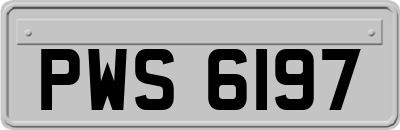 PWS 6197